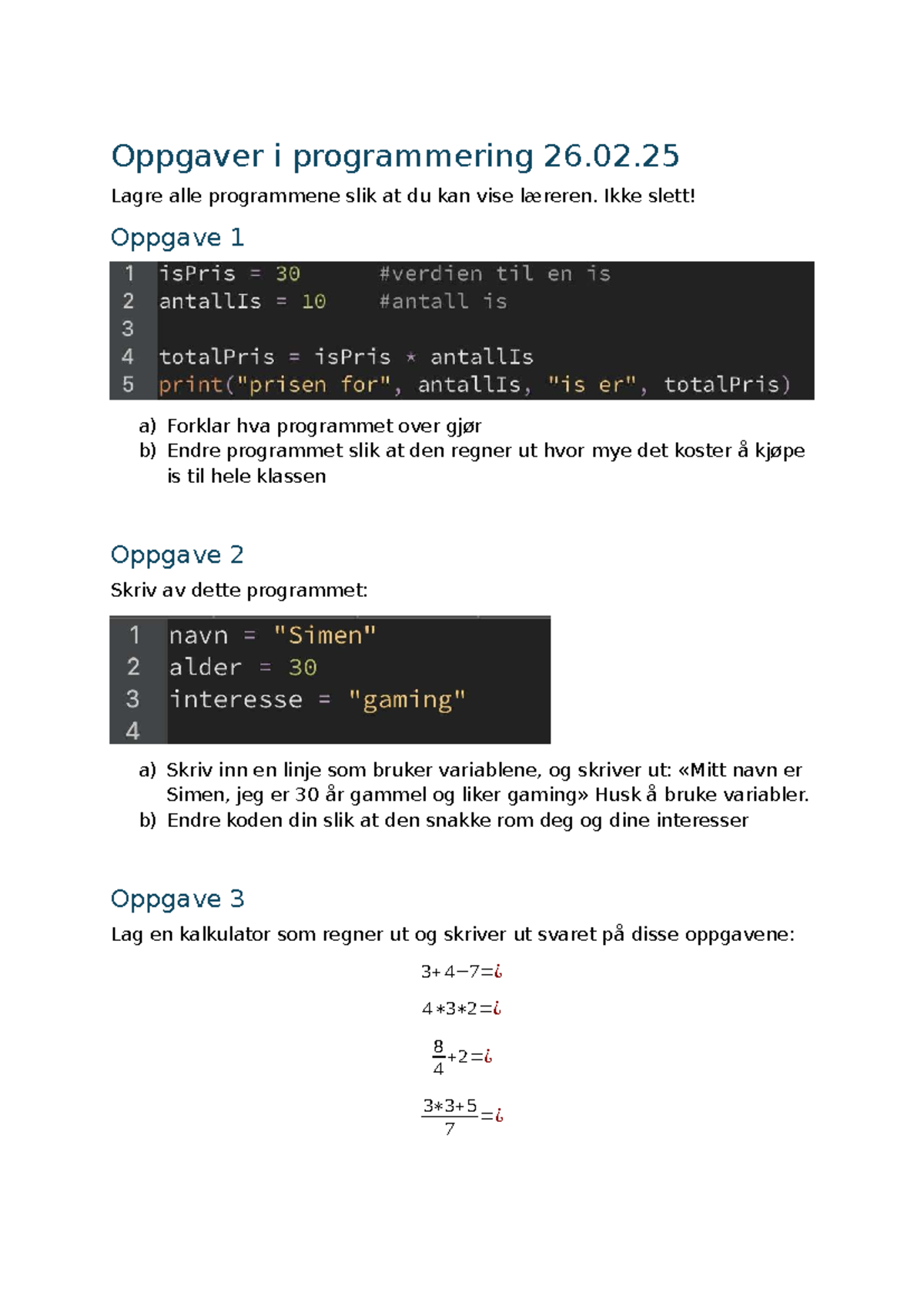 Oppgaver i programmering 26.02.25

Lagre alle programmene slik at du kan vise læreren. Ikke slett!

Oppgave 1

1 isPris = 30 #verdien til en is
2 antallIs = 10 #antall is
3
4 totalPris = isPris * antallIs
5 print("prisen for", antallIs, "is er", totalPris)

a) Forklar hva programmet over gjør
b) Endre programmet slik at den regner ut hvor mye det koster å kjøpe is til hele klassen

Oppgave 2

Skriv av dette programmet:

1 navn = "Simen"
2 alder = 30
3 interesse = "gaming"
4

a) Skriv inn en linje som bruker variablene, og skriver ut: «Mitt navn er Simen, jeg er 30 år gammel og liker gaming» Husk å bruke variabler.
b) Endre koden din slik at den snakke rom deg og dine interesser

Oppgave 3

Lag en kalkulator som regner ut og skriver ut svaret på disse oppgavene:

$3+4-7=¿$

$4*3*2=¿$

$\frac{8}{4}+2=¿$

$\frac{3*3+5}{7}=¿$